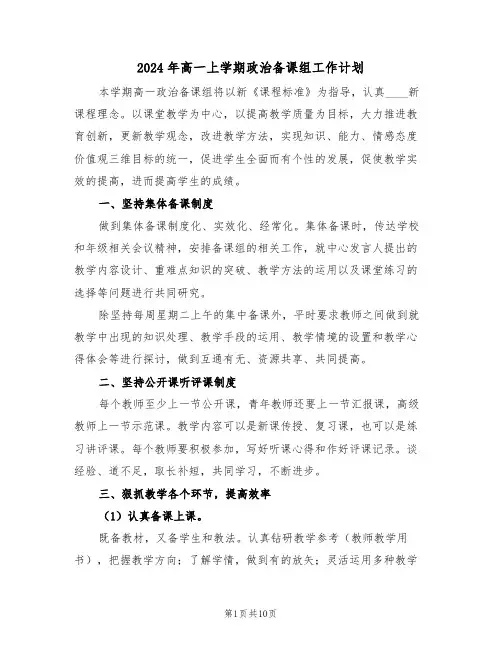 2024年高一上学期政治备课组工作计划

本学期高一政治备课组将以新《课程标准》为指导，认真____新课程理念。以课堂教学为中心，以提高教学质量为目标，大力推进教育创新，更新教学观念，改进教学方法，实现知识、能力、情感态度价值观三维目标的统一，促进学生全面而有个性的发展，促使教学实效的提高，进而提高学生的成绩。

一、坚持集体备课制度

做到集体备课制度化、实效化、经常化。集体备课时，传达学校和年级相关会议精神，安排备课组的相关工作，就中心发言人提出的教学内容设计、重难点知识的突破、教学方法的运用以及课堂练习的选择等问题进行共同研究。

除坚持每周星期二上午的集中备课外，平时要求教师之间做到就教学中出现的知识处理、教学手段的运用、教学情境的设置和教学心得体会等进行探讨，做到互通有无、资源共享、共同提高。

二、坚持公开课听评课制度

每个教师至少上一节公开课，青年教师还要上一节汇报课，高级教师上一节示范课。教学内容可以是新课传授、复习课，也可以是练习讲评课。每个教师要积极参加，写好听课心得和作好评课记录。谈经验、道不足，取长补短，共同学习，不断进步。

三、狠抓教学各个环节，提高效率

（1）认真备课上课。

既备教材，又备学生和教法。认真钻研教学参考（教师教学用书），把握教学方向；了解学情，做到有的放矢；灵活运用多种教学

第1页共10页